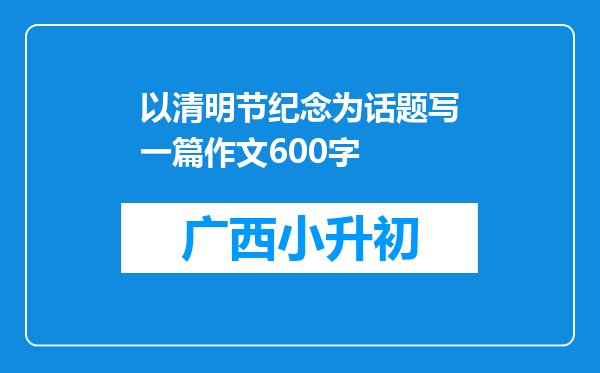 以清明节纪念为话题写一篇作文600字

广西小升初